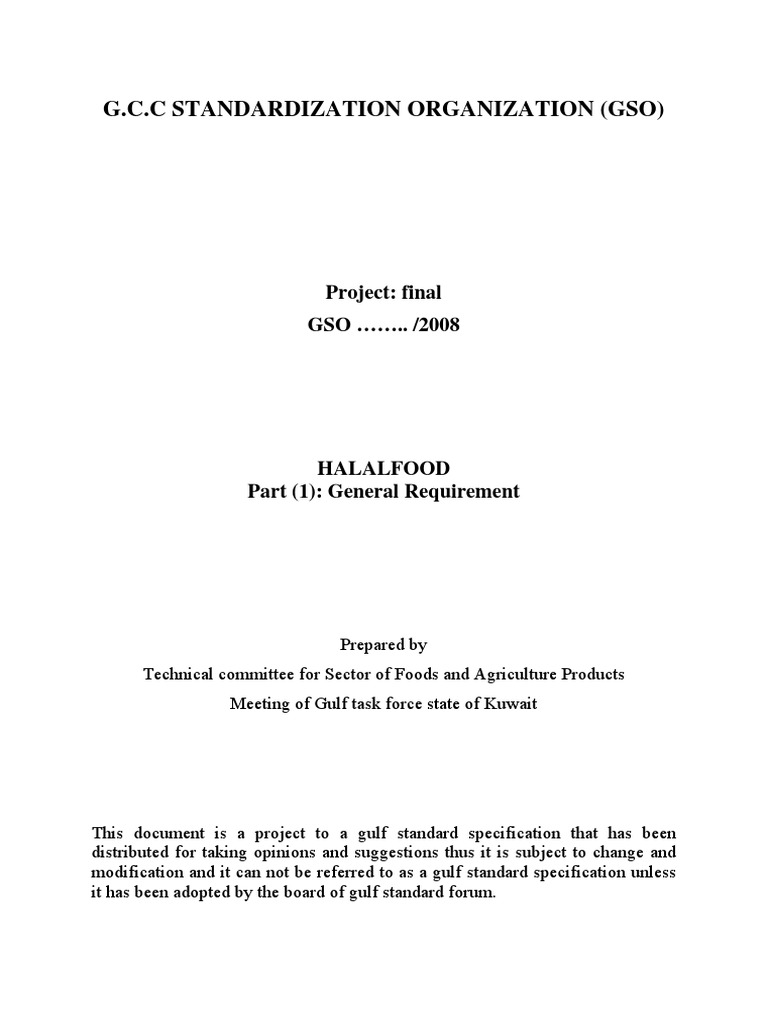 G.C.C STANDARDIZATION ORGANIZATION (GSO)

Project: final
GSO …….. /2008

HALALFOOD
Part (1): General Requirement

Prepared by
Technical committee for Sector of Foods and Agriculture Products
Meeting of Gulf task force state of Kuwait

This document is a project to a gulf standard specification that has been distributed for taking opinions and suggestions thus it is subject to change and modification and it can not be referred to as a gulf standard specification unless it has been adopted by the board of gulf standard forum.